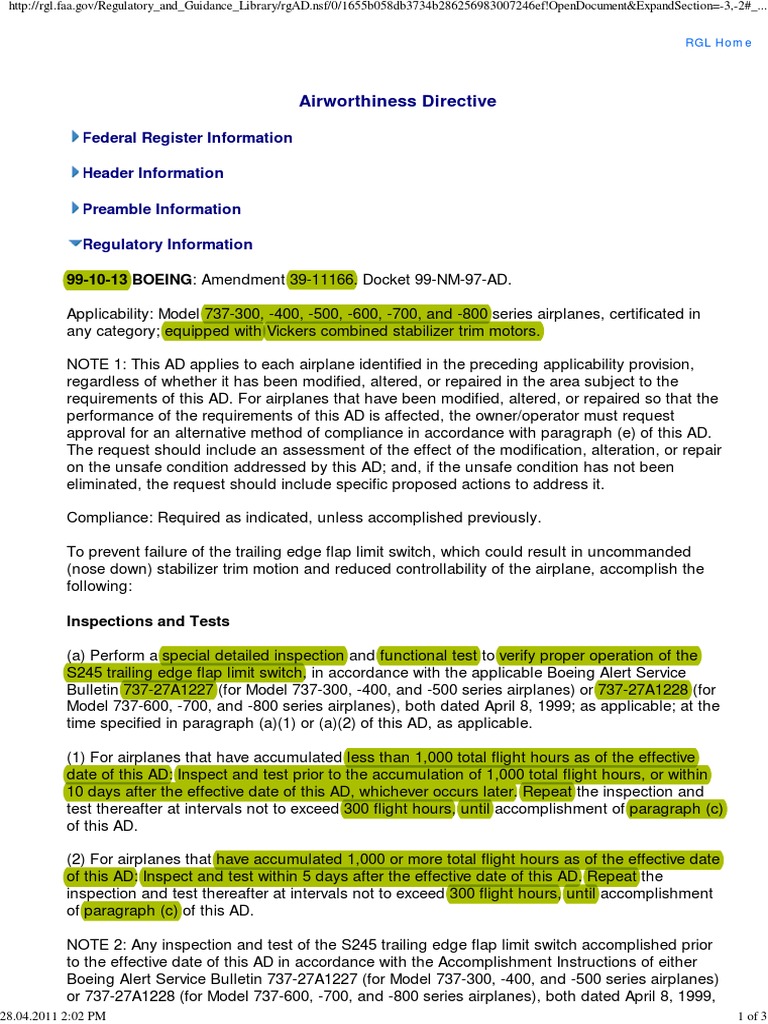 http://rgl.faa.gov/Regulatory_and_Guidance_Library/rgAD.nsf/0/1655b058db3734b286256983007246ef!OpenDocument&ExpandSection=-3,-2#_...

RGL Home

Airworthiness Directive

Federal Register Information

Header Information

Preamble Information

Regulatory Information

99-10-13 BOEING: Amendment 39-11166. Docket 99-NM-97-AD.

Applicability: Model 737-300, -400, -500, -600, -700, and -800 series airplanes, certificated in any category; equipped with Vickers combined stabilizer trim motors.

NOTE 1: This AD applies to each airplane identified in the preceding applicability provision, regardless of whether it has been modified, altered, or repaired in the area subject to the requirements of this AD. For airplanes that have been modified, altered, or repaired so that the performance of the requirements of this AD is affected, the owner/operator must request approval for an alternative method of compliance in accordance with paragraph (e) of this AD. The request should include an assessment of the effect of the modification, alteration, or repair on the unsafe condition addressed by this AD; and, if the unsafe condition has not been eliminated, the request should include specific proposed actions to address it.

Compliance: Required as indicated, unless accomplished previously.

To prevent failure of the trailing edge flap limit switch, which could result in uncommanded (nose down) stabilizer trim motion and reduced controllability of the airplane, accomplish the following:

Inspections and Tests

(a) Perform a special detailed inspection and functional test to verify proper operation of the S245 trailing edge flap limit switch, in accordance with the applicable Boeing Alert Service Bulletin 737-27A1227 (for Model 737-300, -400, and -500 series airplanes) or 737-27A1228 (for Model 737-600, -700, and -800 series airplanes), both dated April 8, 1999; as applicable; at the time specified in paragraph (a)(1) or (a)(2) of this AD, as applicable.

(1) For airplanes that have accumulated less than 1,000 total flight hours as of the effective date of this AD: Inspect and test prior to the accumulation of 1,000 total flight hours, or within 10 days after the effective date of this AD, whichever occurs later. Repeat the inspection and test thereafter at intervals not to exceed 300 flight hours, until accomplishment of paragraph (c) of this AD.

(2) For airplanes that have accumulated 1,000 or more total flight hours as of the effective date of this AD: Inspect and test within 5 days after the effective date of this AD. Repeat the inspection and test thereafter at intervals not to exceed 300 flight hours, until accomplishment of paragraph (c) of this AD.

NOTE 2: Any inspection and test of the S245 trailing edge flap limit switch accomplished prior to the effective date of this AD in accordance with the Accomplishment Instructions of either Boeing Alert Service Bulletin 737-27A1227 (for Model 737-300, -400, and -500 series airplanes) or 737-27A1228 (for Model 737-600, -700, and -800 series airplanes), both dated April 8, 1999,

28.04.2011 2:02 PM

1 of 3